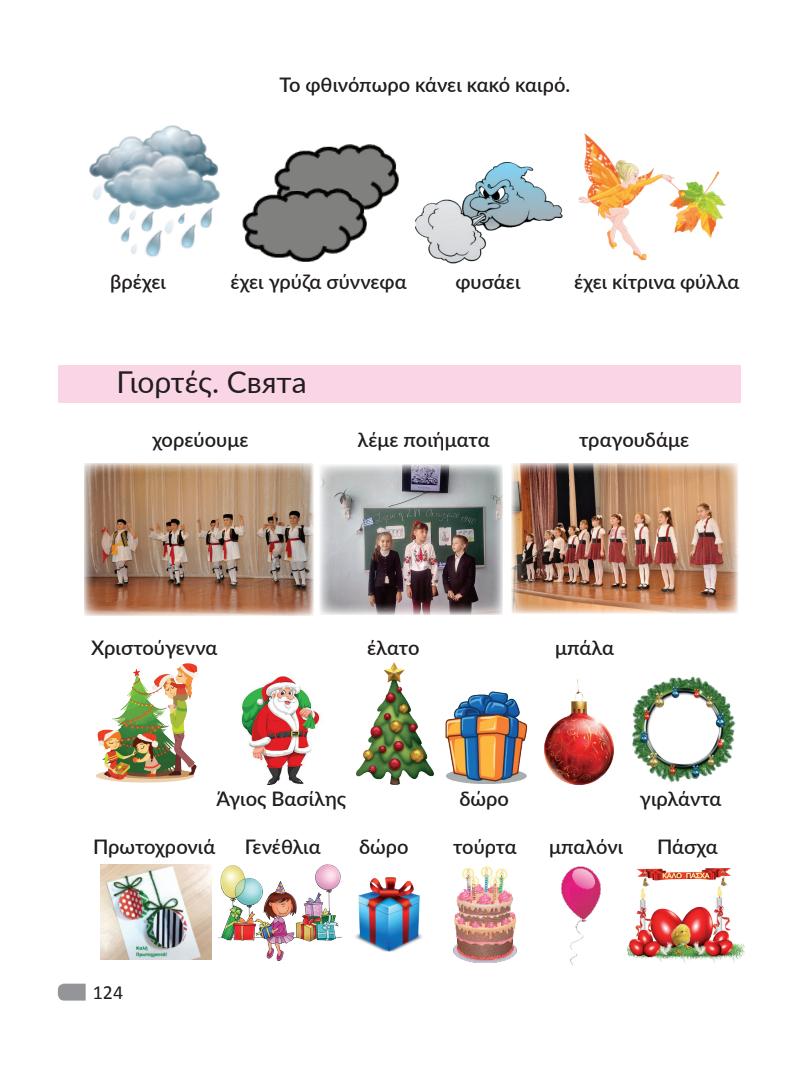 Το φθινόπωρο κάνει κακό καιρό.

βρέχει έχει γρύζα σύννεφα φυσάει έχει κίτρινα φύλλα

Γιορτές. Свята

χορεύουμε λέμε ποιήματα τραγουδάμε

Χριστούγεννα έλατο μπάλα

Άγιος Βασίλης δώρο γιρλάντα

Πρωτοχρονιά Γενέθλια δώρο τούρτα μπαλόνι Πάσχα

ΚΑΛΟ ΠΑΣΧΑ

124